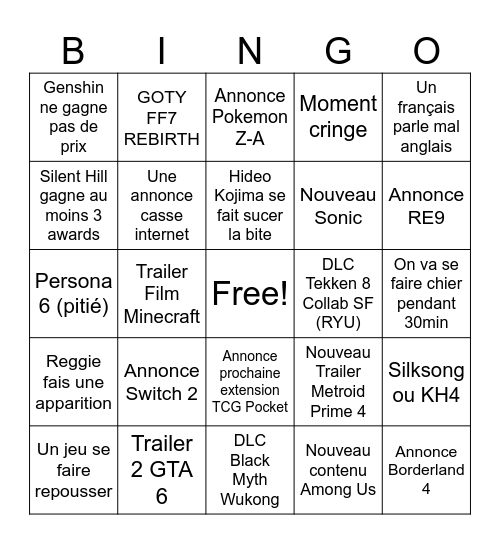 | B | I | N | G | O |
|---|---|---|---|---|
| Genshin ne gagne pas de prix | GOTY FF7 REBIRTH | Annonce Pokemon Z-A | Moment cringe | Un français parle mal anglais |
| Silent Hill gagne au moins 3 awards | Une annonce casse internet | Hideo Kojima se fait sucer la bite | Nouveau Sonic | Annonce RE9 |
| Persona 6 (pitié) | Trailer Film Minecraft | Free! | DLC Tekken 8 Collab SF (RYU) | On va se faire chier pendant 30min |
| Reggie fais une apparition | Annonce Switch 2 | Annonce prochaine extension TCG Pocket | Nouveau Trailer Metroid Prime 4 | Silksong ou KH4 |
| Un jeu se faire repousser | Trailer 2 GTA 6 | DLC Black Myth Wukong | Nouveau contenu Among Us | Annonce Borderland 4 |